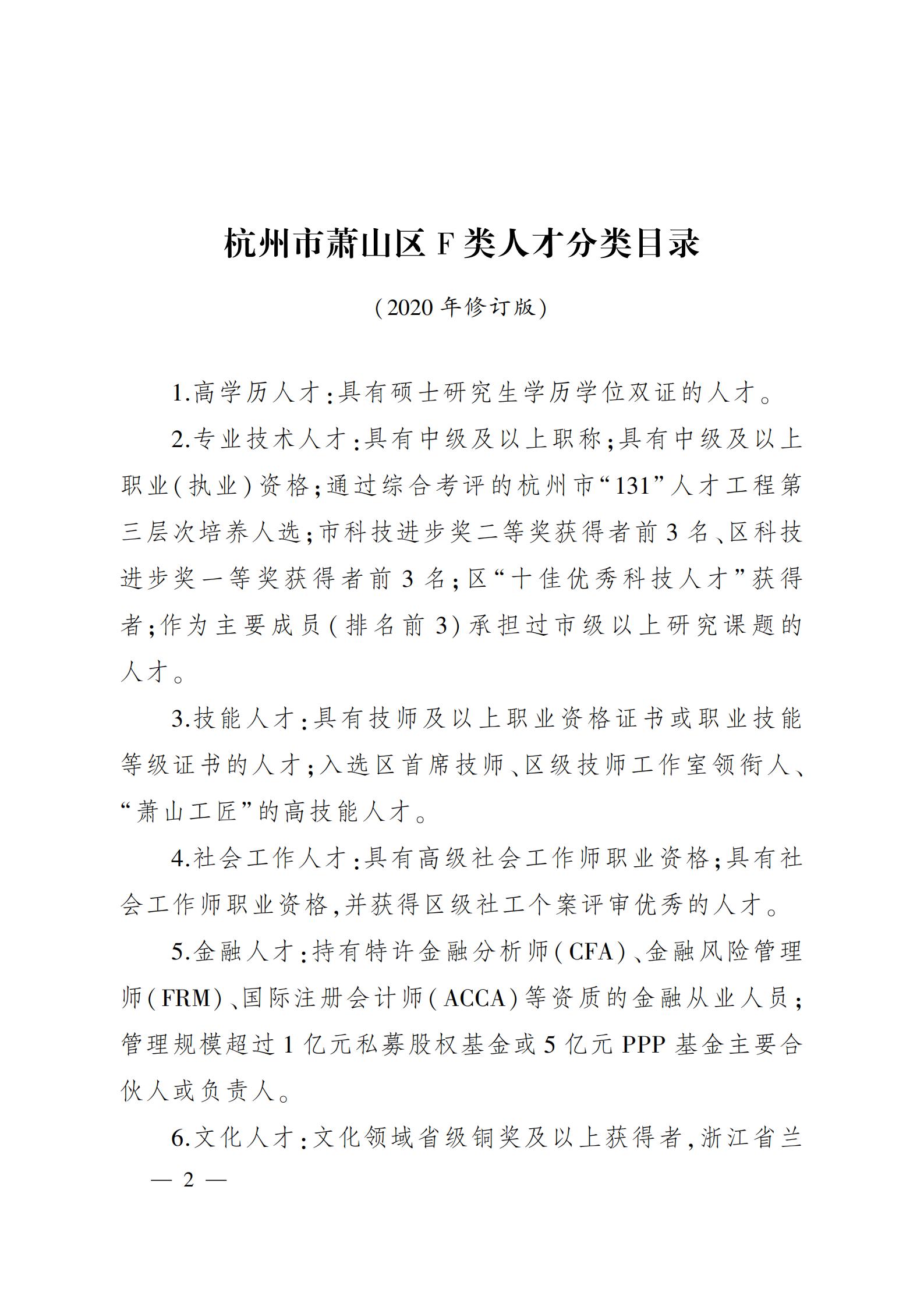 杭州市萧山区 F 类人才分类目录

（2020 年修订版）

1.高学历人才：具有硕士研究生学历学位双证的人才。

2.专业技术人才：具有中级及以上职称；具有中级及以上职业（执业）资格；通过综合考评的杭州市“131”人才工程第三层次培养人选；市科技进步奖二等奖获得者前 3 名、区科技进步奖一等奖获得者前 3 名；区“十佳优秀科技人才”获得者；作为主要成员（排名前 3）承担过市级以上研究课题的人才。

3.技能人才：具有技师及以上职业资格证书或职业技能等级证书的人才；入选区首席技师、区级技师工作室领衔人、“萧山工匠”的高技能人才。

4.社会工作人才：具有高级社会工作师职业资格；具有社会工作师职业资格，并获得区级社工个案评审优秀的人才。

5.金融人才：持有特许金融分析师（CFA）、金融风险管理师（FRM）、国际注册会计师（ACCA）等资质的金融从业人员；管理规模超过 1 亿元私募股权基金或 5 亿元 PPP 基金主要合伙人或负责人。

6.文化人才：文化领域省级铜奖及以上获得者，浙江省兰

— 2 —